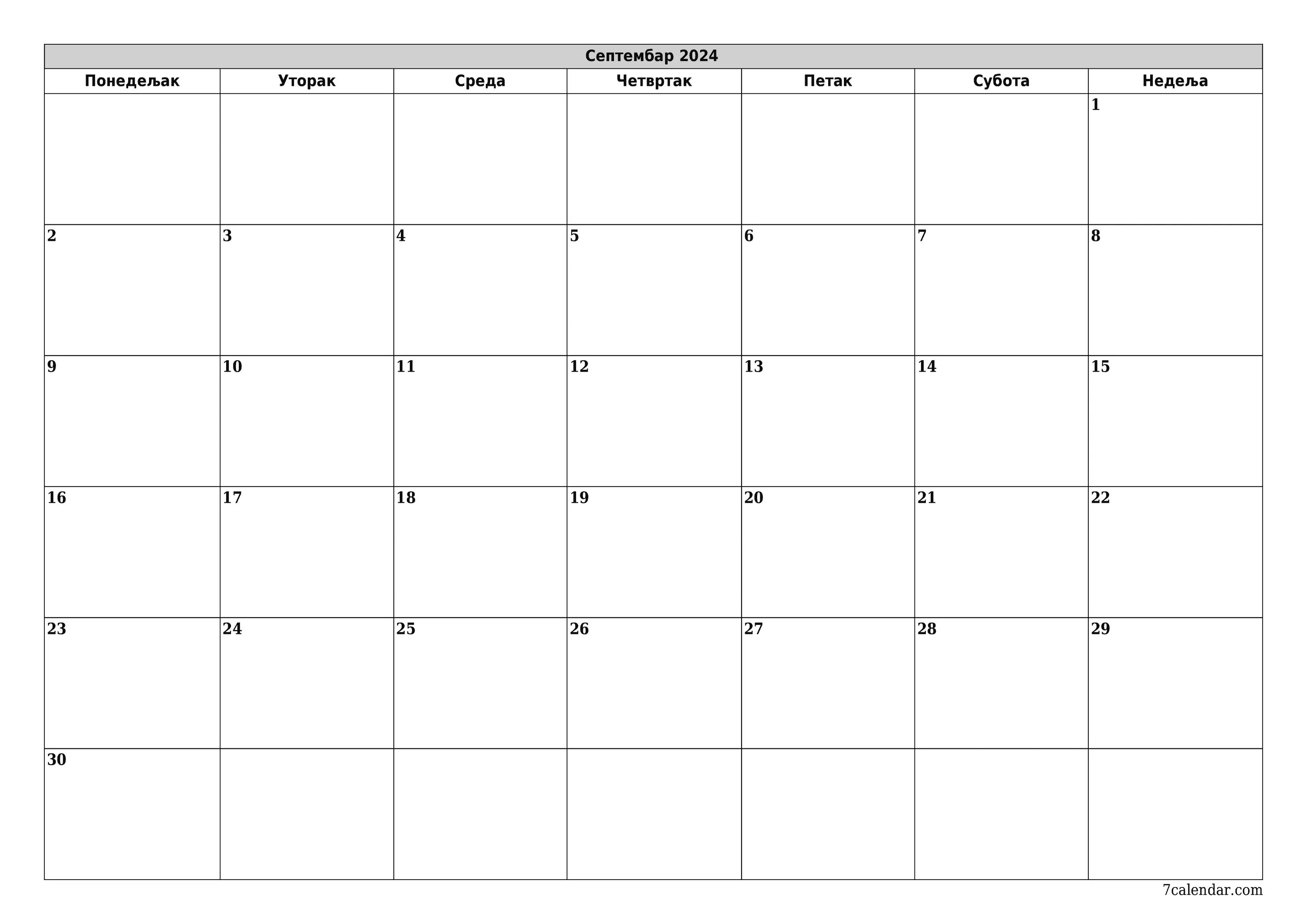 Септембар 2024

| Понедељак | Уторак | Среда | Четвртак | Петак | Субота | Недеља |
|---|---|---|---|---|---|---|
| | | | | | | 1 |
| 2 | 3 | 4 | 5 | 6 | 7 | 8 |
| 9 | 10 | 11 | 12 | 13 | 14 | 15 |
| 16 | 17 | 18 | 19 | 20 | 21 | 22 |
| 23 | 24 | 25 | 26 | 27 | 28 | 29 |
| 30 | | | | | | |

7calendar.com